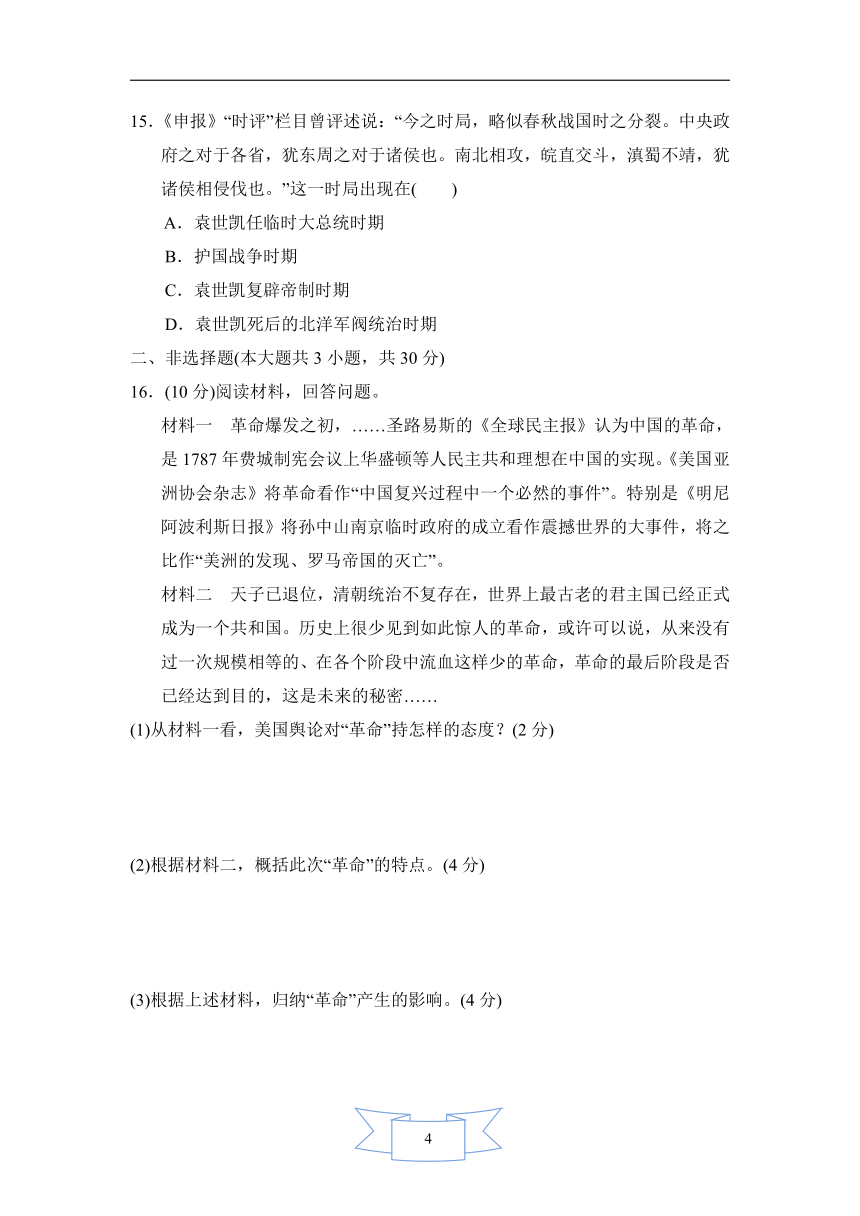 15.《申报》“时评”栏目曾评述说：“今之时局，略似春秋战国时之分裂。中央政府之对于各省，犹东周之对于诸侯也。南北相攻，皖直交斗，滇蜀不靖，犹诸侯相侵伐也。”这一时局出现在(　　)

A．袁世凯任临时大总统时期

B．护国战争时期

C．袁世凯复辟帝制时期

D．袁世凯死后的北洋军阀统治时期

二、非选择题(本大题共 3 小题，共 30 分)

16．(10 分)阅读材料，回答问题。

材料一　革命爆发之初，……圣路易斯的《全球民主报》认为中国的革命，是 1787 年费城制宪会议上华盛顿等人民主共和理想在中国的实现。《美国亚洲协会杂志》将革命看作“中国复兴过程中一个必然的事件”。特别是《明尼阿波利斯日报》将孙中山南京临时政府的成立看作震撼世界的大事件，将之比作“美洲的发现、罗马帝国的灭亡”。

材料二　天子已退位，清朝统治不复存在，世界上最古老的君主国已经正式成为一个共和国。历史上很少见到如此惊人的革命，或许可以说，从来没有过一次规模相等的、在各个阶段中流血这样少的革命，革命的最后阶段是否已经达到目的，这是未来的秘密……

(1)从材料一看，美国舆论对“革命”持怎样的态度？(2 分)

(2)根据材料二，概括此次“革命”的特点。(4 分)

(3)根据上述材料，归纳“革命”产生的影响。(4 分)

4